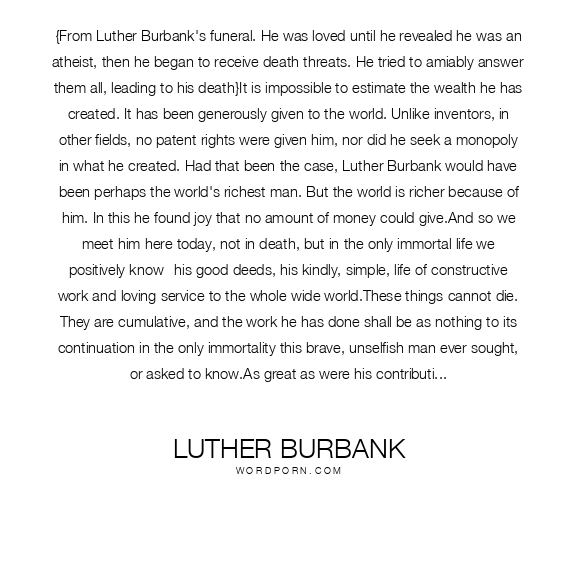 {From Luther Burbank's funeral. He was loved until he revealed he was an atheist, then he began to receive death threats. He tried to amiably answer them all, leading to his death}It is impossible to estimate the wealth he has created. It has been generously given to the world. Unlike inventors, in other fields, no patent rights were given him, nor did he seek a monopoly in what he created. Had that been the case, Luther Burbank would have been perhaps the world's richest man. But the world is richer because of him. In this he found joy that no amount of money could give.And so we meet him here today, not in death, but in the only immortal life we positively know his good deeds, his kindly, simple, life of constructive work and loving service to the whole wide world.These things cannot die. They are cumulative, and the work he has done shall be as nothing to its continuation in the only immortality this brave, unselfish man ever sought, or asked to know.As great as were his contributi...

LUTHER BURBANK
WORDPORN.COM